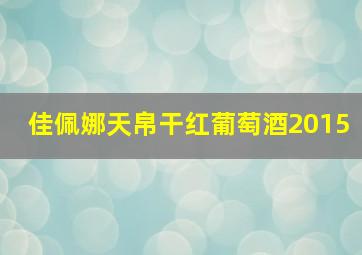 佳佩娜天帛干红葡萄酒2015